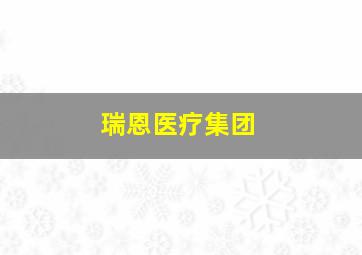 瑞恩医疗集团